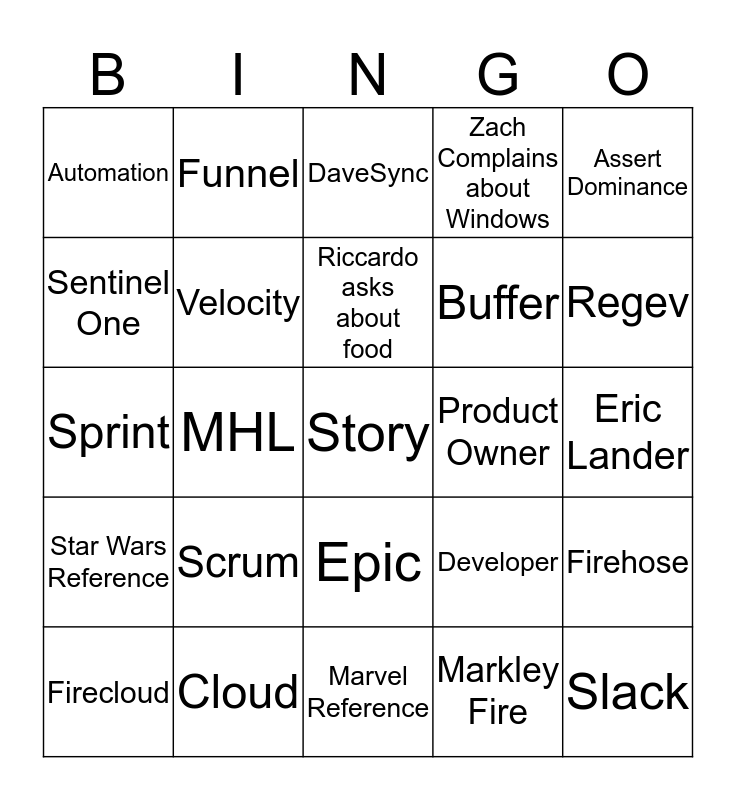 | B | I | N | G | O |
|---|---|---|---|---|
| Automation | Funnel | DaveSync | Zach Complains about Windows | Assert Dominance |
| Sentinel One | Velocity | Riccardo asks about food | Buffer | Regev |
| Sprint | MHL | Story | Product Owner | Eric Lander |
| Star Wars Reference | Scrum | Epic | Developer | Firehose |
| Firecloud | Cloud | Marvel Reference | Markley Fire | Slack |